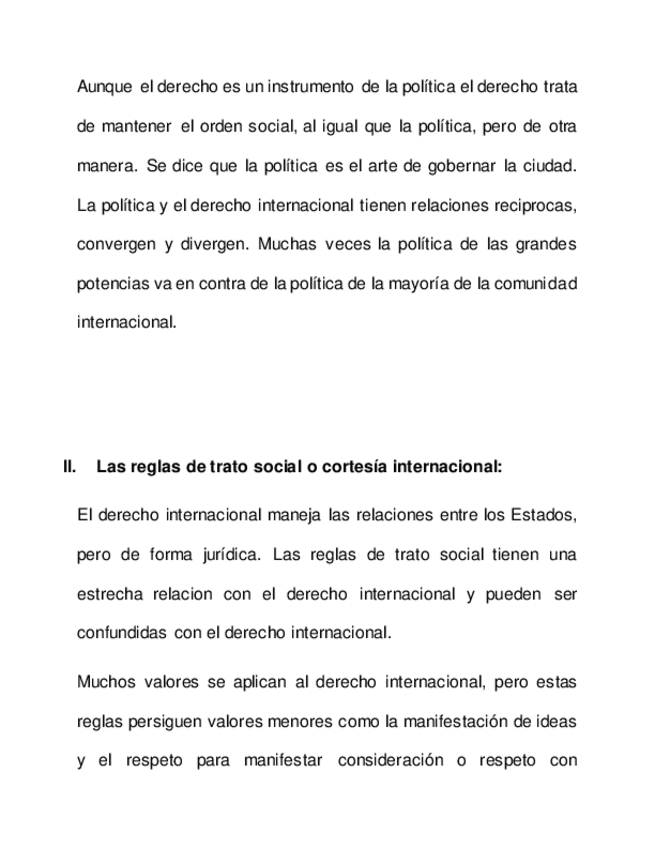 Aunque el derecho es un instrumento de la política el derecho trata de mantener el orden social, al igual que la política, pero de otra manera. Se dice que la política es el arte de gobernar la ciudad. La política y el derecho internacional tienen relaciones reciprocas, convergen y divergen. Muchas veces la política de las grandes potencias va en contra de la política de la mayoría de la comunidad internacional.

II. Las reglas de trato social o cortesía internacional:

El derecho internacional maneja las relaciones entre los Estados, pero de forma jurídica. Las reglas de trato social tienen una estrecha relacion con el derecho internacional y pueden ser confundidas con el derecho internacional.

Muchos valores se aplican al derecho internacional, pero estas reglas persiguen valores menores como la manifestación de ideas y el respeto para manifestar consideración o respeto con